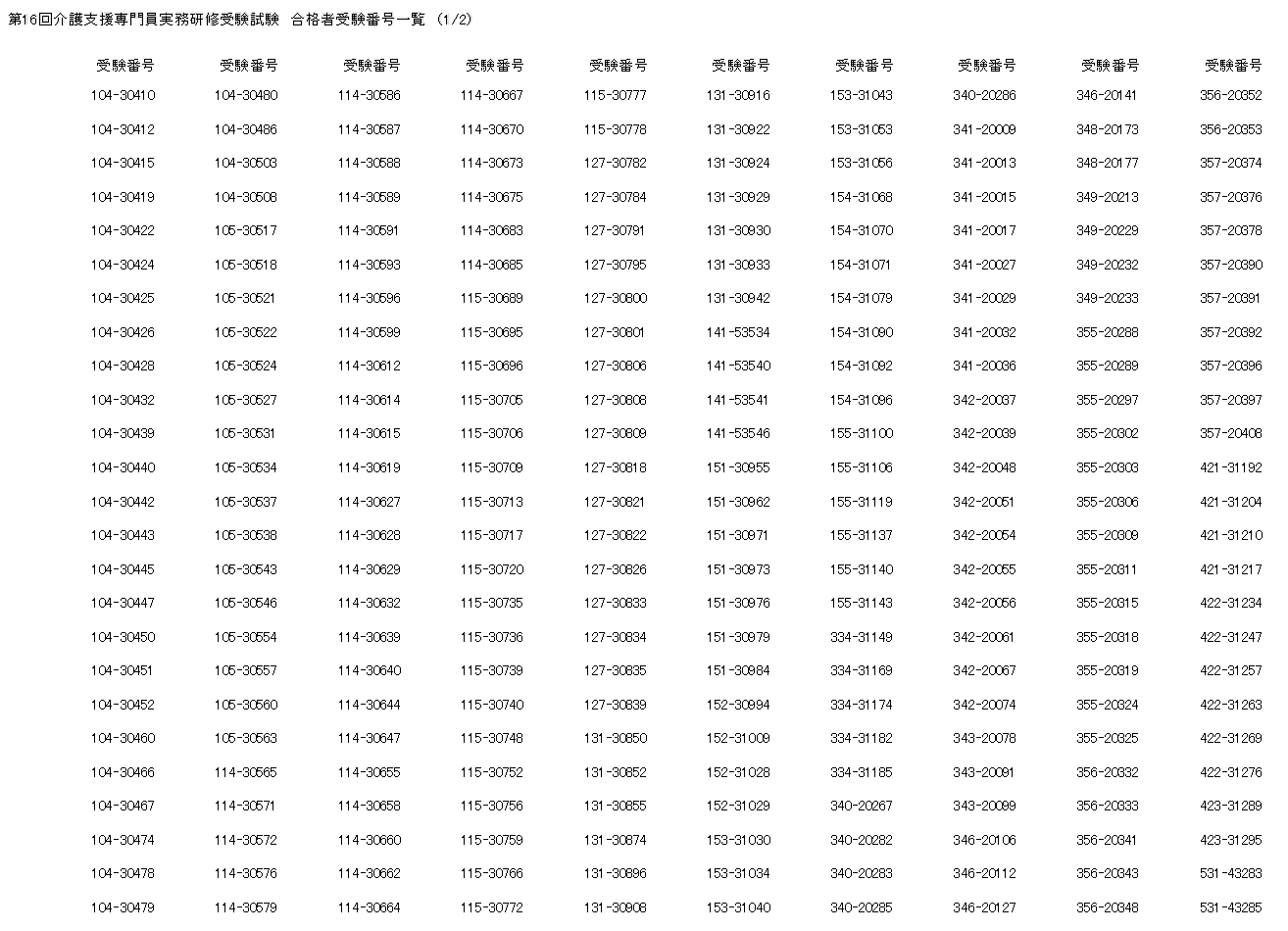 第16回介護支援専門員実務研修受験試験 合格者受験番号一覧 (1/2)

| 受験番号 | 受験番号 | 受験番号 | 受験番号 | 受験番号 | 受験番号 | 受験番号 | 受験番号 | 受験番号 | 受験番号 |
|---|---|---|---|---|---|---|---|---|---|
| 104-30410 | 104-30480 | 114-30586 | 114-30667 | 115-30777 | 131-30916 | 153-31043 | 340-20286 | 346-20141 | 356-20352 |
| 104-30412 | 104-30486 | 114-30587 | 114-30670 | 115-30778 | 131-30922 | 153-31053 | 341-20009 | 348-20173 | 356-20353 |
| 104-30415 | 104-30503 | 114-30588 | 114-30673 | 127-30782 | 131-30924 | 153-31056 | 341-20013 | 348-20177 | 357-20374 |
| 104-30419 | 104-30508 | 114-30589 | 114-30675 | 127-30784 | 131-30929 | 154-31068 | 341-20015 | 349-20213 | 357-20376 |
| 104-30422 | 105-30517 | 114-30591 | 114-30683 | 127-30791 | 131-30930 | 154-31070 | 341-20017 | 349-20229 | 357-20378 |
| 104-30424 | 105-30518 | 114-30593 | 114-30685 | 127-30795 | 131-30933 | 154-31071 | 341-20027 | 349-20232 | 357-20390 |
| 104-30425 | 105-30521 | 114-30596 | 115-30689 | 127-30800 | 131-30942 | 154-31079 | 341-20029 | 349-20233 | 357-20391 |
| 104-30426 | 105-30522 | 114-30599 | 115-30695 | 127-30801 | 141-53534 | 154-31090 | 341-20032 | 355-20288 | 357-20392 |
| 104-30428 | 105-30524 | 114-30612 | 115-30696 | 127-30806 | 141-53540 | 154-31092 | 341-20036 | 355-20289 | 357-20396 |
| 104-30432 | 105-30527 | 114-30614 | 115-30705 | 127-30808 | 141-53541 | 154-31096 | 342-20037 | 355-20297 | 357-20397 |
| 104-30439 | 105-30531 | 114-30615 | 115-30706 | 127-30809 | 141-53546 | 155-31100 | 342-20039 | 355-20302 | 357-20408 |
| 104-30440 | 105-30534 | 114-30619 | 115-30709 | 127-30818 | 151-30955 | 155-31106 | 342-20048 | 355-20303 | 421-31192 |
| 104-30442 | 105-30537 | 114-30627 | 115-30713 | 127-30821 | 151-30962 | 155-31119 | 342-20051 | 355-20306 | 421-31204 |
| 104-30443 | 105-30538 | 114-30628 | 115-30717 | 127-30822 | 151-30971 | 155-31137 | 342-20054 | 355-20309 | 421-31210 |
| 104-30445 | 105-30543 | 114-30629 | 115-30720 | 127-30826 | 151-30973 | 155-31140 | 342-20055 | 355-20311 | 421-31217 |
| 104-30447 | 105-30546 | 114-30632 | 115-30735 | 127-30833 | 151-30976 | 155-31143 | 342-20056 | 355-20315 | 422-31234 |
| 104-30450 | 105-30554 | 114-30639 | 115-30736 | 127-30834 | 151-30979 | 334-31149 | 342-20061 | 355-20318 | 422-31247 |
| 104-30451 | 105-30557 | 114-30640 | 115-30739 | 127-30835 | 151-30984 | 334-31169 | 342-20067 | 355-20319 | 422-31257 |
| 104-30452 | 105-30560 | 114-30644 | 115-30740 | 127-30839 | 152-30994 | 334-31174 | 342-20074 | 355-20324 | 422-31263 |
| 104-30460 | 105-30563 | 114-30647 | 115-30748 | 131-30850 | 152-31009 | 334-31182 | 343-20078 | 355-20325 | 422-31269 |
| 104-30466 | 114-30565 | 114-30655 | 115-30752 | 131-30852 | 152-31028 | 334-31185 | 343-20091 | 356-20332 | 422-31276 |
| 104-30467 | 114-30571 | 114-30658 | 115-30756 | 131-30855 | 152-31029 | 340-20267 | 343-20099 | 356-20333 | 423-31289 |
| 104-30474 | 114-30572 | 114-30660 | 115-30759 | 131-30874 | 153-31030 | 340-20282 | 346-20106 | 356-20341 | 423-31295 |
| 104-30478 | 114-30576 | 114-30662 | 115-30766 | 131-30896 | 153-31034 | 340-20283 | 346-20112 | 356-20343 | 531-43283 |
| 104-30479 | 114-30579 | 114-30664 | 115-30772 | 131-30908 | 153-31040 | 340-20285 | 346-20127 | 356-20348 | 531-43285 |